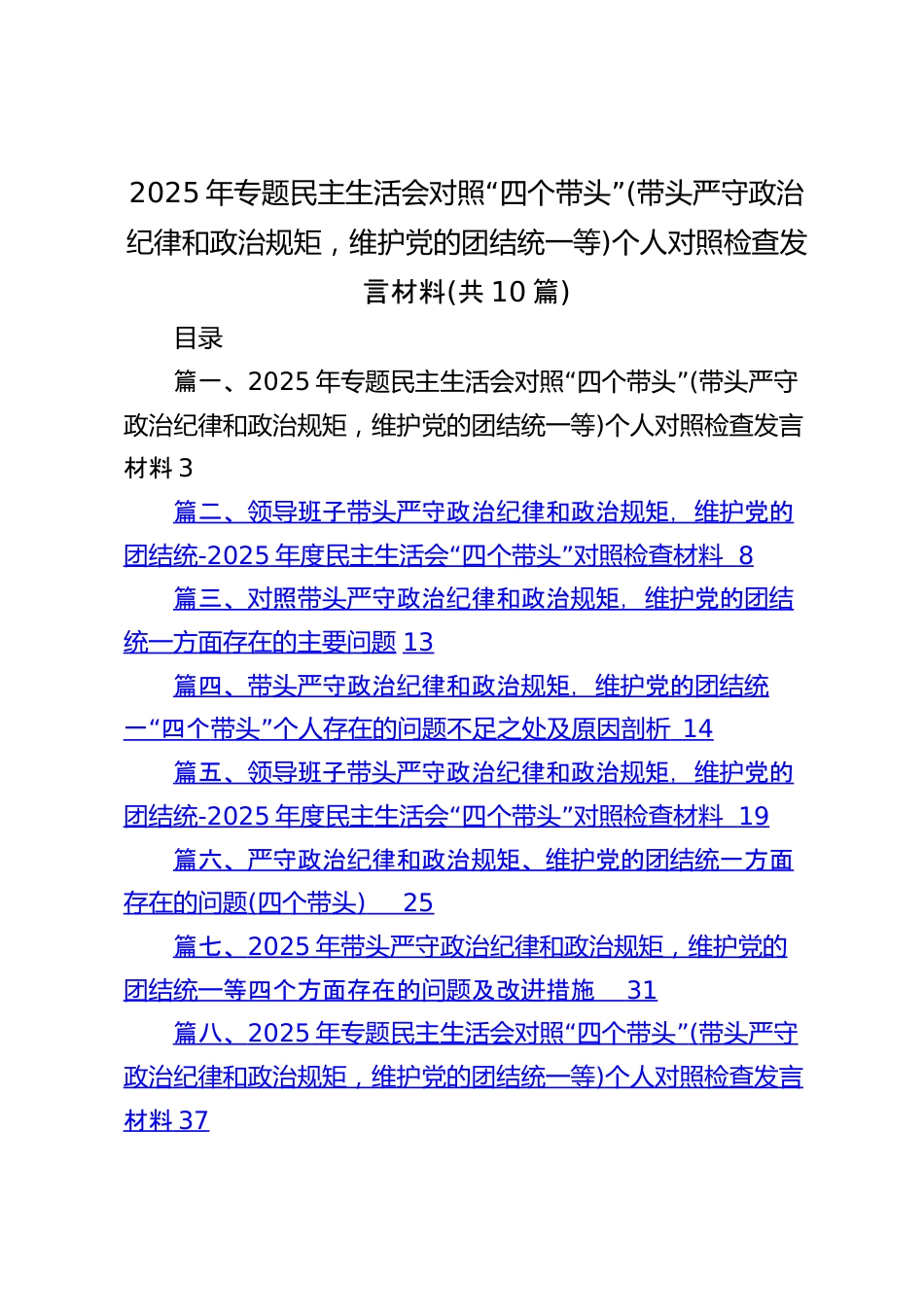 2025年专题民主生活会对照“四个带头”(带头严守政治纪律和政治规矩，维护党的团结统一等)个人对照检查发言材料(共10篇)

目录

篇一、2025年专题民主生活会对照“四个带头”(带头严守政治纪律和政治规矩，维护党的团结统一等)个人对照检查发言材料 3

篇二、领导班子带头严守政治纪律和政治规矩，维护党的团结统-2025年度民主生活会“四个带头”对照检查材料 8

篇三、对照带头严守政治纪律和政治规矩，维护党的团结统一方面存在的主要问题 13

篇四、带头严守政治纪律和政治规矩，维护党的团结统一“四个带头”个人存在的问题不足之处及原因剖析 14

篇五、领导班子带头严守政治纪律和政治规矩，维护党的团结统-2025年度民主生活会“四个带头”对照检查材料 19

篇六、严守政治纪律和政治规矩、维护党的团结统一方面存在的问题(四个带头) 25

篇七、2025年带头严守政治纪律和政治规矩，维护党的团结统一等四个方面存在的问题及改进措施 31

篇八、2025年专题民主生活会对照“四个带头”(带头严守政治纪律和政治规矩，维护党的团结统一等)个人对照检查发言材料 37